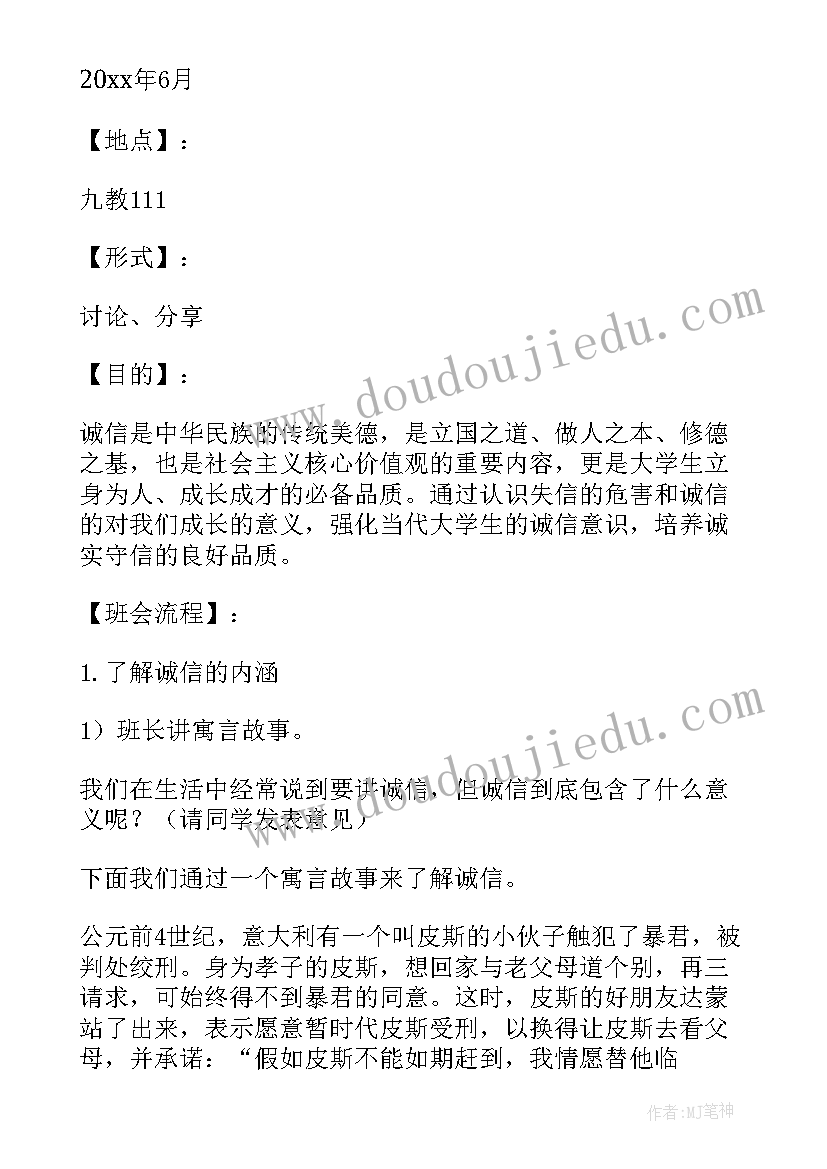 20xx年6月

【地点】：

九教111

【形式】：

讨论、分享

【目的】：

诚信是中华民族的传统美德，是立国之道、做人之本、修德之基，也是社会主义核心价值观的重要内容，更是大学生立身为人、成长成才的必备品质。通过认识失信的危害和诚信的对我们成长的意义，强化当代大学生的诚信意识，培养诚实守信的良好品质。

【班会流程】：

1. 了解诚信的内涵

1）班长讲寓言故事。

我们在生活中经常说到要讲诚信，但诚信到底包含了什么意义呢？（请同学发表意见）

下面我们通过一个寓言故事来了解诚信。

公元前4世纪，意大利有一个叫皮斯的小伙子触犯了暴君，被判处绞刑。身为孝子的皮斯，想回家与老父母道个别，再三请求，可始终得不到暴君的同意。这时，皮斯的好朋友达蒙站了出来，表示愿意暂时代皮斯受刑，以换得让皮斯去看父母，并承诺：“假如皮斯不能如期赶到，我情愿替他临

www.doudoujiedu.com

www.doudoujiedu.com

作者:MJ笔神